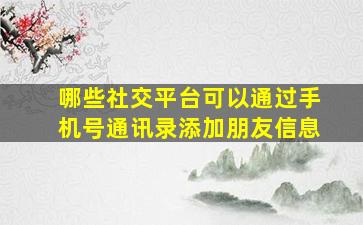 哪些社交平台可以通过手机号通讯录添加朋友信息